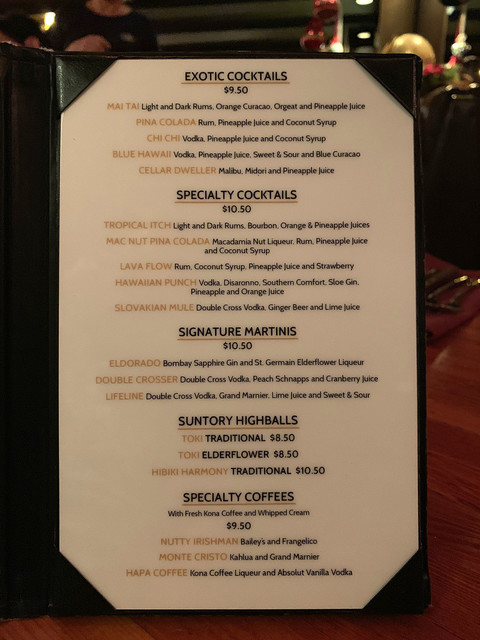 EXOTIC COCKTAILS
$9.50

MAI TAI Light and Dark Rums, Orange Curacao, Orgeat and Pineapple Juice
PINA COLADA Rum, Pineapple Juice and Coconut Syrup
CHI CHI Vodka, Pineapple Juice and Coconut Syrup
BLUE HAWAII Vodka, Pineapple Juice, Sweet & Sour and Blue Curacao
CELLAR DWELLER Malibu, Midori and Pineapple Juice

SPECIALTY COCKTAILS
$10.50

TROPICAL ITCH Light and Dark Rums, Bourbon, Orange & Pineapple Juices
MAC NUT PINA COLADA Macadamia Nut Liqueur, Rum, Pineapple Juice and Coconut Syrup
LAVA FLOW Rum, Coconut Syrup, Pineapple Juice and Strawberry
HAWAIIAN PUNCH Vodka, Disaronno, Southern Comfort, Sloe Gin, Pineapple and Orange Juice
SLOVAKIAN MULE Double Cross Vodka, Ginger Beer and Lime Juice

SIGNATURE MARTINIS
$10.50

ELDORADO Bombay Sapphire Gin and St. Germain Elderflower Liqueur
DOUBLE CROSSER Double Cross Vodka, Peach Schnapps and Cranberry Juice
LIFELINE Double Cross Vodka, Grand Marnier, Lime Juice and Sweet & Sour

SUNTORY HIGHBALLS
TOKI TRADITIONAL $8.50
TOKI ELDERFLOWER $8.50
HIBIKI HARMONY TRADITIONAL $10.50

SPECIALTY COFFEES
With Fresh Kona Coffee and Whipped Cream
$9.50

NUTTY IRISHMAN Bailey's and Frangelico
MONTE CRISTO Kahlua and Grand Marnier
HAPA COFFEE Kona Coffee Liqueur and Absolut Vanilla Vodka